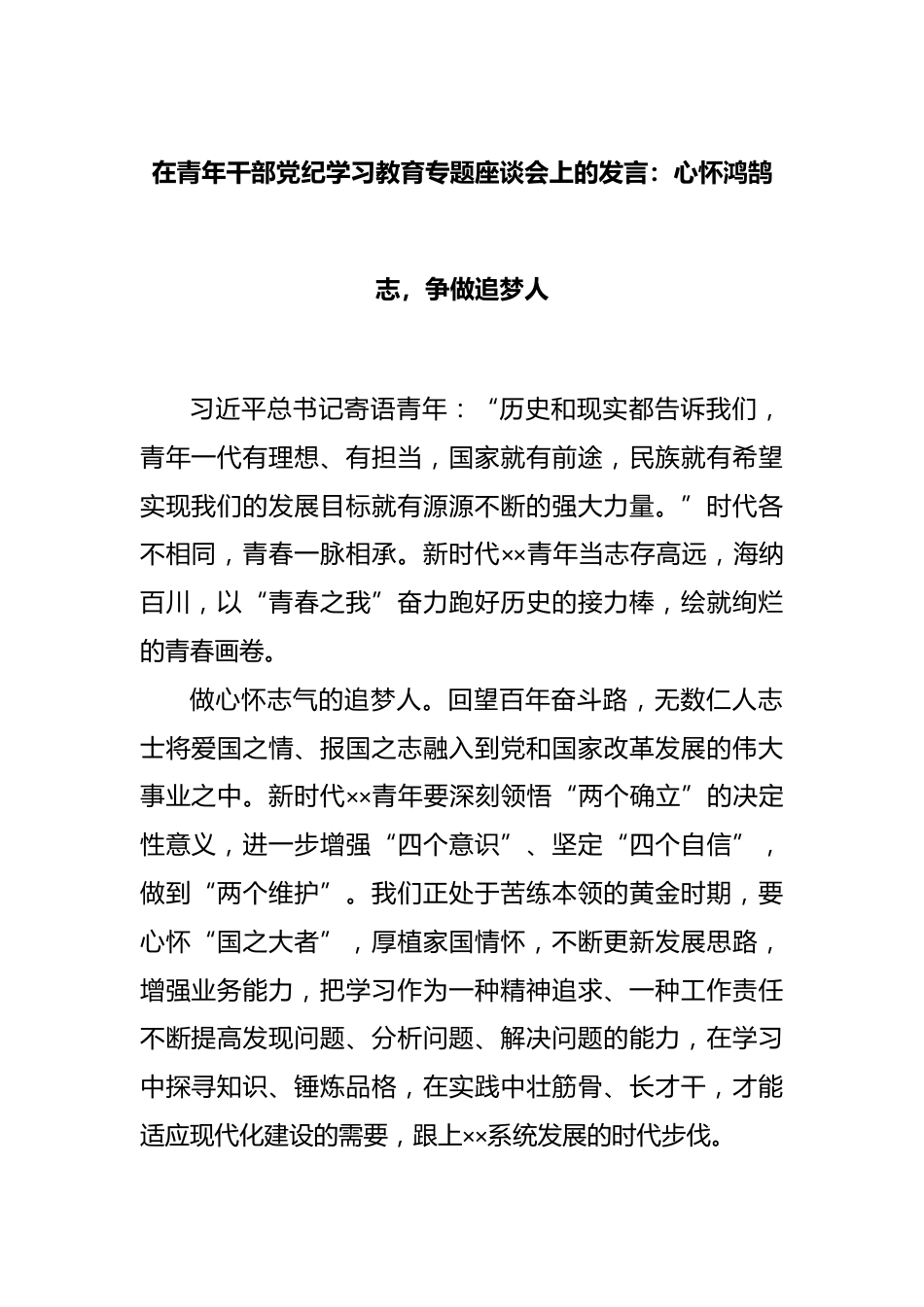 在青年干部党纪学习教育专题座谈会上的发言：心怀鸿鹄志，争做追梦人

习近平总书记寄语青年：“历史和现实都告诉我们，青年一代有理想、有担当，国家就有前途，民族就有希望实现我们的发展目标就有源源不断的强大力量。”时代各不相同，青春一脉相承。新时代××青年当志存高远，海纳百川，以“青春之我”奋力跑好历史的接力棒，绘就绚烂的青春画卷。

做心怀志气的追梦人。回望百年奋斗路，无数仁人志士将爱国之情、报国之志融入到党和国家改革发展的伟大事业之中。新时代××青年要深刻领悟“两个确立”的决定性意义，进一步增强“四个意识”、坚定“四个自信”，做到“两个维护”。我们正处于苦练本领的黄金时期，要心怀“国之大者”，厚植家国情怀，不断更新发展思路，增强业务能力，把学习作为一种精神追求、一种工作责任不断提高发现问题、分析问题、解决问题的能力，在学习中探寻知识、锤炼品格，在实践中壮筋骨、长才干，才能适应现代化建设的需要，跟上××系统发展的时代步伐。